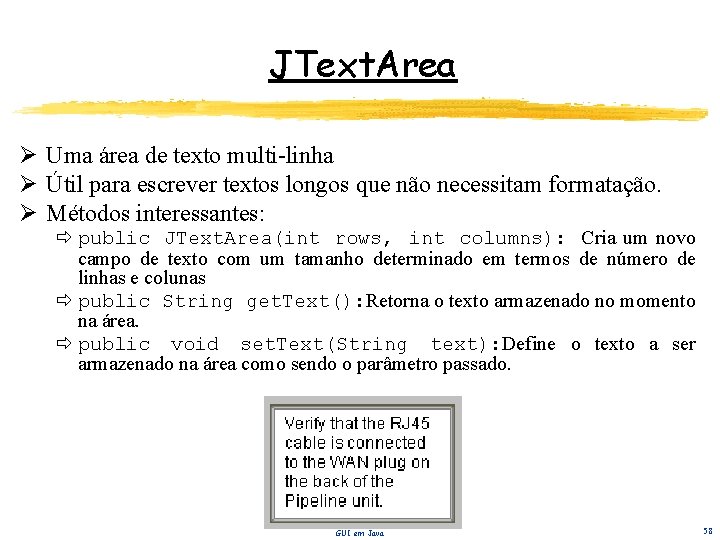 JTextArea

➢ Uma área de texto multi-linha

➢ Útil para escrever textos longos que não necessitam formatação.

➢ Métodos interessantes:

⇨ public JTextArea(int rows, int columns): Cria um novo campo de texto com um tamanho determinado em termos de número de linhas e colunas

⇨ public String getText():Retorna o texto armazenado no momento na área.

⇨ public void setText(String text):Define o texto a ser armazenado na área como sendo o parâmetro passado.

Verify that the RJ45
cable is connected
to the WAN plug on
the back of the
Pipeline unit.

GUI em Java

58